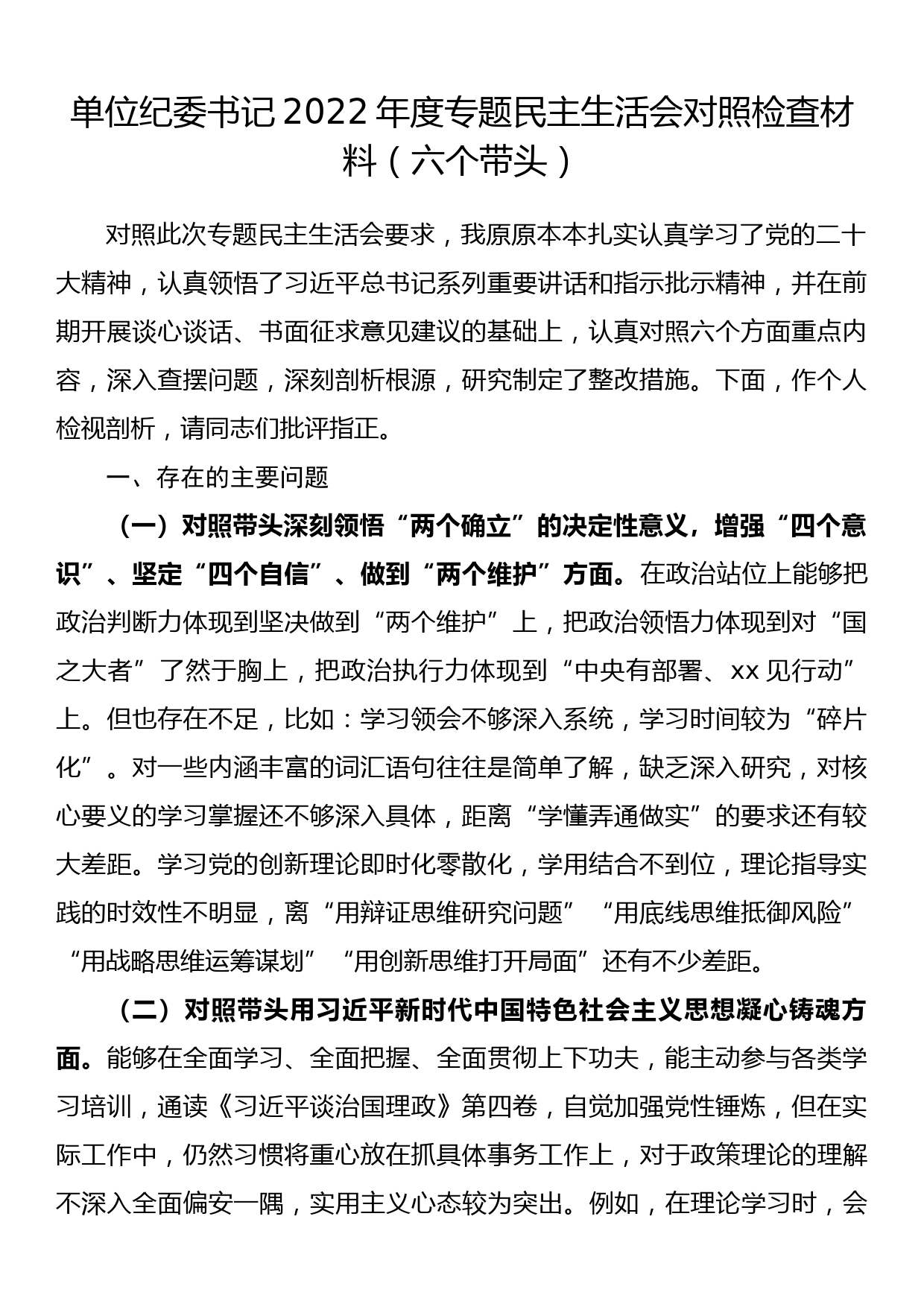 单位纪委书记2022年度专题民主生活会对照检查材料（六个带头）

对照此次专题民主生活会要求，我原原本本扎实认真学习了党的二十大精神，认真领悟了习近平总书记系列重要讲话和指示批示精神，并在前期开展谈心谈话、书面征求意见建议的基础上，认真对照六个方面重点内容，深入查摆问题，深刻剖析根源，研究制定了整改措施。下面，作个人检视剖析，请同志们批评指正。

一、存在的主要问题

（一）对照带头深刻领悟“两个确立”的决定性意义，增强“四个意识”、坚定“四个自信”、做到“两个维护”方面。在政治站位上能够把政治判断力体现到坚决做到“两个维护”上，把政治领悟力体现到对“国之大者”了然于胸上，把政治执行力体现到“中央有部署、xx见行动”上。但也存在不足，比如：学习领会不够深入系统，学习时间较为“碎片化”。对一些内涵丰富的词汇语句往往是简单了解，缺乏深入研究，对核心要义的学习掌握还不够深入具体，距离“学懂弄通做实”的要求还有较大差距。学习党的创新理论即时化零散化，学用结合不到位，理论指导实践的时效性不明显，离“用辩证思维研究问题”“用底线思维抵御风险”“用战略思维运筹谋划”“用创新思维打开局面”还有不少差距。

（二）对照带头用习近平新时代中国特色社会主义思想凝心铸魂方面。能够在全面学习、全面把握、全面贯彻上下功夫，能主动参与各类学习培训，通读《习近平谈治国理政》第四卷，自觉加强党性锤炼，但在实际工作中，仍然习惯将重心放在抓具体事务工作上，对于政策理论的理解不深入全面偏安一隅，实用主义心态较为突出。例如，在理论学习时，会